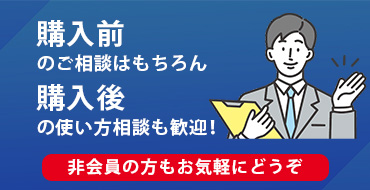 購入前
のご相談はもちろん
購入後
の使い方相談も歓迎!

非会員の方もお気軽にどうぞ